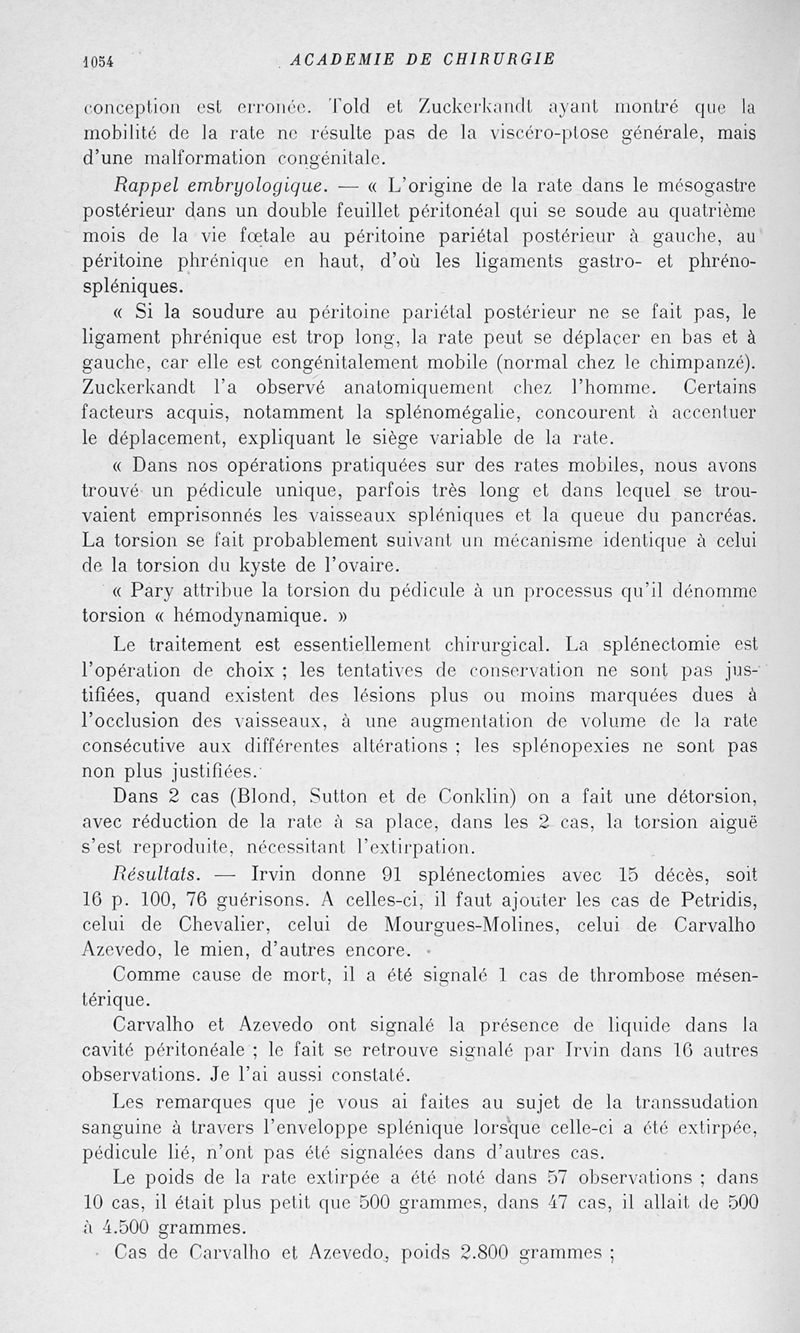 1054 ACADEMIE DE CHIRURGIE

conception est erronée. Told et Zuckerkandt ayant montré que la mobilité de la rate ne résulte pas de la viscéro-ptose générale, mais d'une malformation congénitale.

Rappel embryologique. — « L'origine de la rate dans le mésogastre postérieur dans un double feuillet péritonéal qui se soude au quatrième mois de la vie fœtale au péritoine pariétal postérieur à gauche, au péritoine phrénique en haut, d'où les ligaments gastro- et phréno-spléniques.

« Si la soudure au péritoine pariétal postérieur ne se fait pas, le ligament phrénique est trop long, la rate peut se déplacer en bas et à gauche, car elle est congénitalement mobile (normal chez le chimpanzé). Zuckerkandt l'a observé anatomiquement chez l'homme. Certains facteurs acquis, notamment la splénomégalie, concourent à accentuer le déplacement, expliquant le siège variable de la rate.

« Dans nos opérations pratiquées sur des rates mobiles, nous avons trouvé un pédicule unique, parfois très long et dans lequel se trouvaient emprisonnés les vaisseaux spléniques et la queue du pancréas. La torsion se fait probablement suivant un mécanisme identique à celui de la torsion du kyste de l'ovaire.

« Pary attribue la torsion du pédicule à un processus qu'il dénomme torsion « hémodynamique. »

Le traitement est essentiellement chirurgical. La splénectomie est l'opération de choix ; les tentatives de conservation ne sont pas justifiées, quand existent des lésions plus ou moins marquées dues à l'occlusion des vaisseaux, à une augmentation de volume de la rate consécutive aux différentes altérations ; les splénopexies ne sont pas non plus justifiées.

Dans 2 cas (Blond, Sutton et de Conklin) on a fait une détorsion, avec réduction de la rate à sa place, dans les 2 cas, la torsion aiguë s'est reproduite, nécessitant l'extirpation.

Résultats. — Irvin donne 91 splénectomies avec 15 décès, soit 16 p. 100, 76 guérisons. A celles-ci, il faut ajouter les cas de Petridis, celui de Chevalier, celui de Mourgues-Molines, celui de Carvalho Azevedo, le mien, d'autres encore.

Comme cause de mort, il a été signalé 1 cas de thrombose mésentérique.

Carvalho et Azevedo ont signalé la présence de liquide dans la cavité péritonéale ; le fait se retrouve signalé par Irvin dans 16 autres observations. Je l'ai aussi constaté.

Les remarques que je vous ai faites au sujet de la transsudation sanguine à travers l'enveloppe splénique lorsque celle-ci a été extirpée, pédicule lié, n'ont pas été signalées dans d'autres cas.

Le poids de la rate extirpée a été noté dans 57 observations ; dans 10 cas, il était plus petit que 500 grammes, dans 47 cas, il allait de 500 à 4.500 grammes.

Cas de Carvalho et Azevedo, poids 2.800 grammes ;